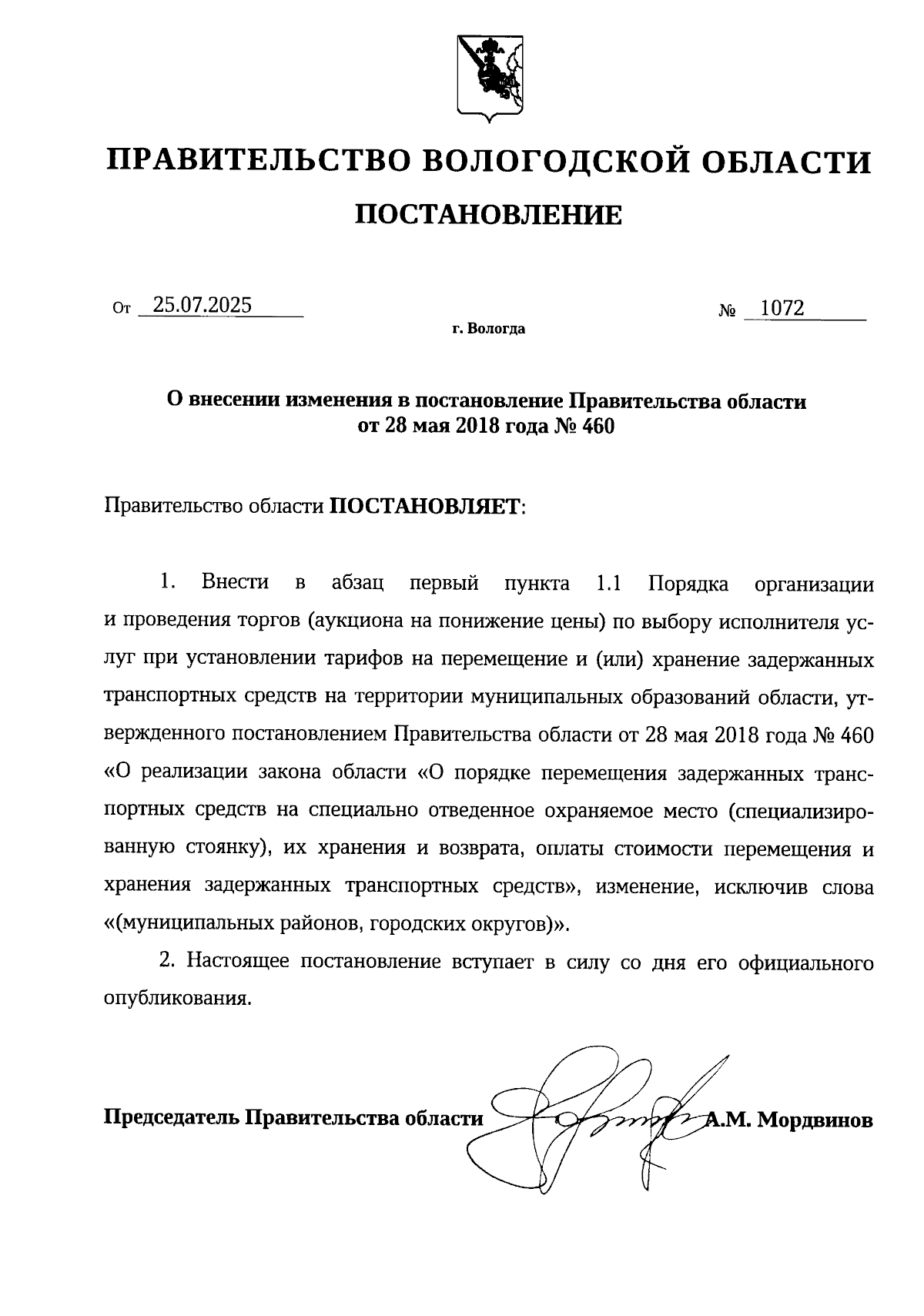 ПРАВИТЕЛЬСТВО ВОЛОГОДСКОЙ ОБЛАСТИ

ПОСТАНОВЛЕНИЕ

От 25.07.2025 № 1072

г. Вологда

О внесении изменения в постановление Правительства области от 28 мая 2018 года № 460

Правительство области ПОСТАНОВЛЯЕТ:

1. Внести в абзац первый пункта 1.1 Порядка организации и проведения торгов (аукциона на понижение цены) по выбору исполнителя услуг при установлении тарифов на перемещение и (или) хранение задержанных транспортных средств на территории муниципальных образований области, утвержденного постановлением Правительства области от 28 мая 2018 года № 460 «О реализации закона области «О порядке перемещения задержанных транспортных средств на специально отведенное охраняемое место (специализированную стоянку), их хранения и возврата, оплаты стоимости перемещения и хранения задержанных транспортных средств», изменение, исключив слова «(муниципальных районов, городских округов)».

2. Настоящее постановление вступает в силу со дня его официального опубликования.

Председатель Правительства области А.М. Мордвинов